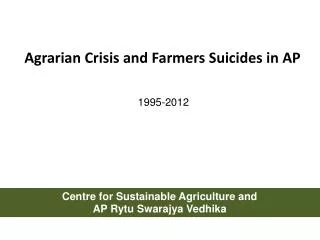 Agrarian Crisis and Farmers Suicides in AP

1995-2012

Centre for Sustainable Agriculture and
AP Rytu Swarajya Vedhika